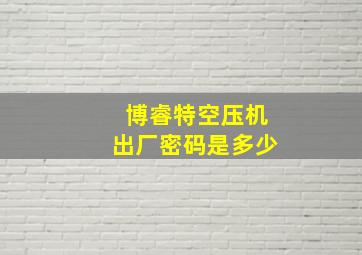 博睿特空压机
出厂密码是多少